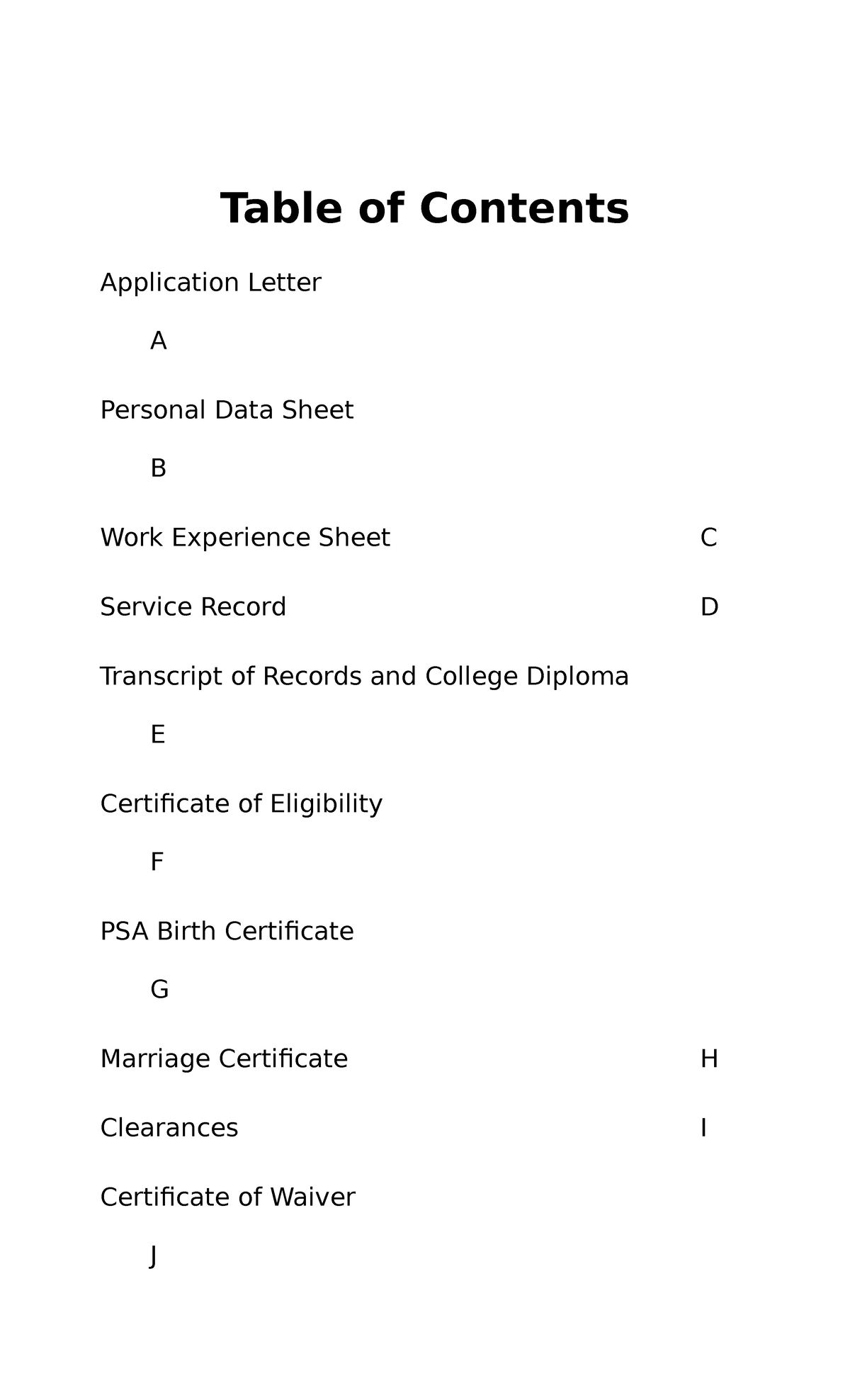 Table of Contents

Application Letter

A

Personal Data Sheet

B

Work Experience Sheet C

Service Record D

Transcript of Records and College Diploma

E

Certificate of Eligibility

F

PSA Birth Certificate

G

Marriage Certificate H

Clearances I

Certificate of Waiver

J